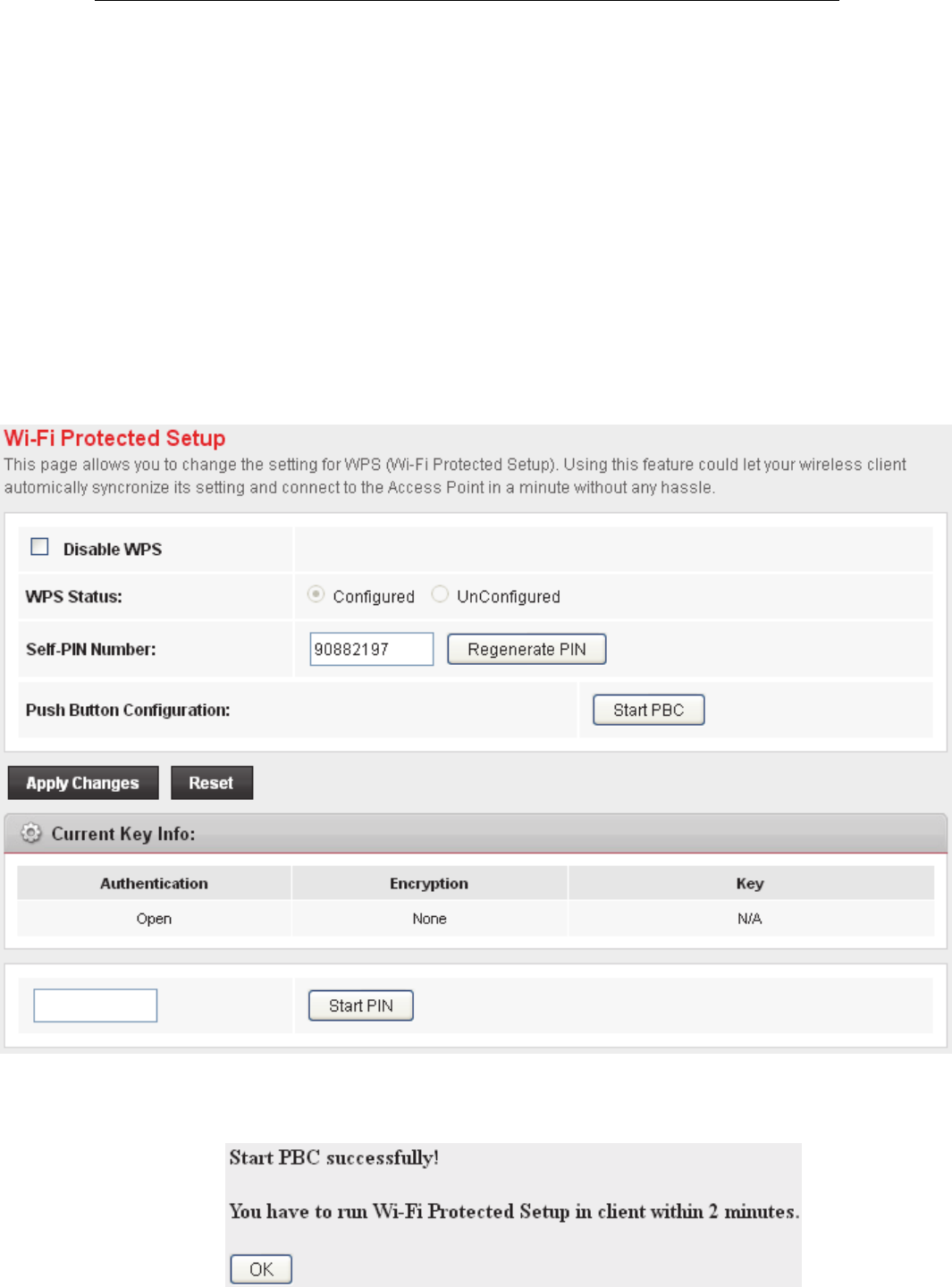 Wi-Fi Protected Setup
This page allows you to change the setting for WPS (Wi-Fi Protected Setup). Using this feature could let your wireless client automically syncronize its setting and connect to the Access Point in a minute without any hassle.

Disable WPS

WPS Status: Configured UnConfigured

Self-PIN Number: 90882197 Regenerate PIN

Push Button Configuration: Start PBC

Apply Changes Reset

Current Key Info:

| Authentication | Encryption | Key |
|---|---|---|
| Open | None | N/A |

Start PIN

Start PBC successfully!

You have to run Wi-Fi Protected Setup in client within 2 minutes.

OK